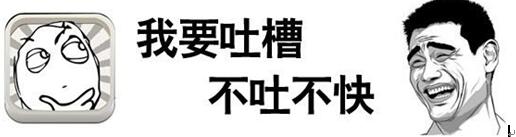 我要吐槽
不吐不快